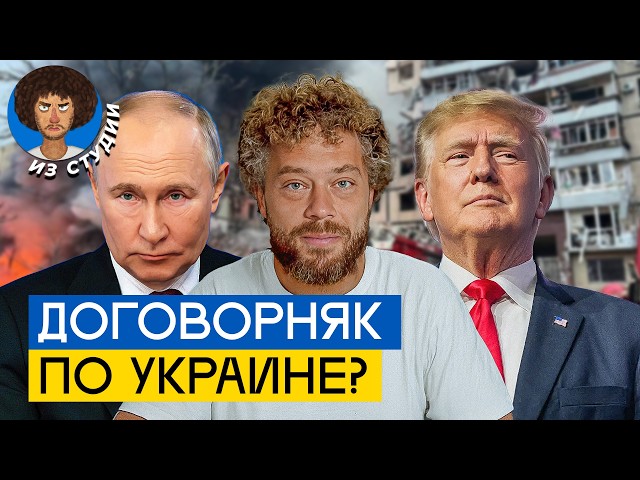 ИЗ СТУДИИ

ДОГОВОРНЯК
ПО УКРАИНЕ?